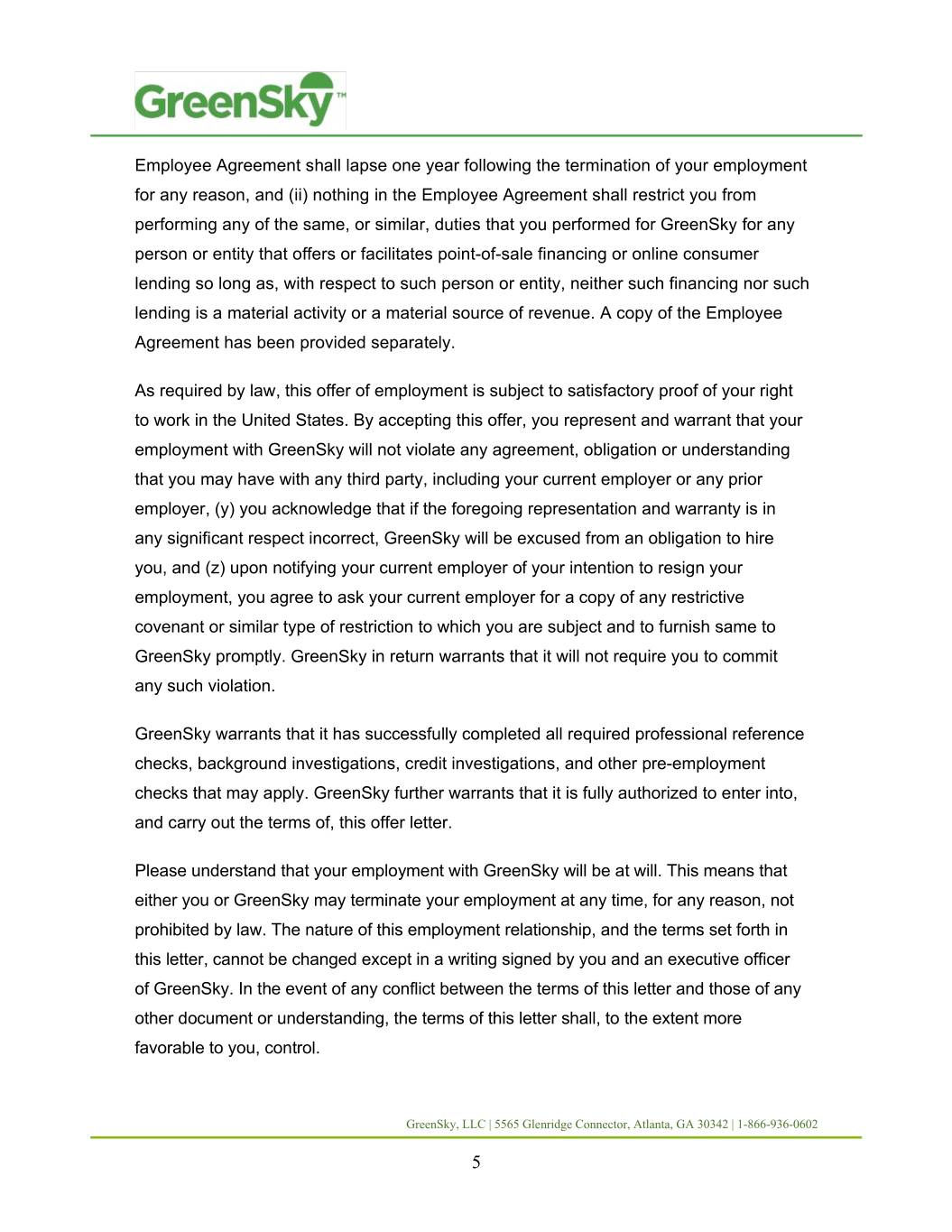 GreenSky™

Employee Agreement shall lapse one year following the termination of your employment for any reason, and (ii) nothing in the Employee Agreement shall restrict you from performing any of the same, or similar, duties that you performed for GreenSky for any person or entity that offers or facilitates point-of-sale financing or online consumer lending so long as, with respect to such person or entity, neither such financing nor such lending is a material activity or a material source of revenue. A copy of the Employee Agreement has been provided separately.

As required by law, this offer of employment is subject to satisfactory proof of your right to work in the United States. By accepting this offer, you represent and warrant that your employment with GreenSky will not violate any agreement, obligation or understanding that you may have with any third party, including your current employer or any prior employer, (y) you acknowledge that if the foregoing representation and warranty is in any significant respect incorrect, GreenSky will be excused from an obligation to hire you, and (z) upon notifying your current employer of your intention to resign your employment, you agree to ask your current employer for a copy of any restrictive covenant or similar type of restriction to which you are subject and to furnish same to GreenSky promptly. GreenSky in return warrants that it will not require you to commit any such violation.

GreenSky warrants that it has successfully completed all required professional reference checks, background investigations, credit investigations, and other pre-employment checks that may apply. GreenSky further warrants that it is fully authorized to enter into, and carry out the terms of, this offer letter.

Please understand that your employment with GreenSky will be at will. This means that either you or GreenSky may terminate your employment at any time, for any reason, not prohibited by law. The nature of this employment relationship, and the terms set forth in this letter, cannot be changed except in a writing signed by you and an executive officer of GreenSky. In the event of any conflict between the terms of this letter and those of any other document or understanding, the terms of this letter shall, to the extent more favorable to you, control.

GreenSky, LLC | 5565 Glenridge Connector, Atlanta, GA 30342 | 1-866-936-0602

5